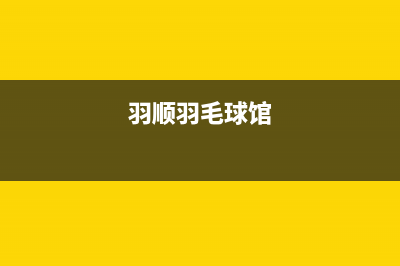 羽顺羽毛球馆